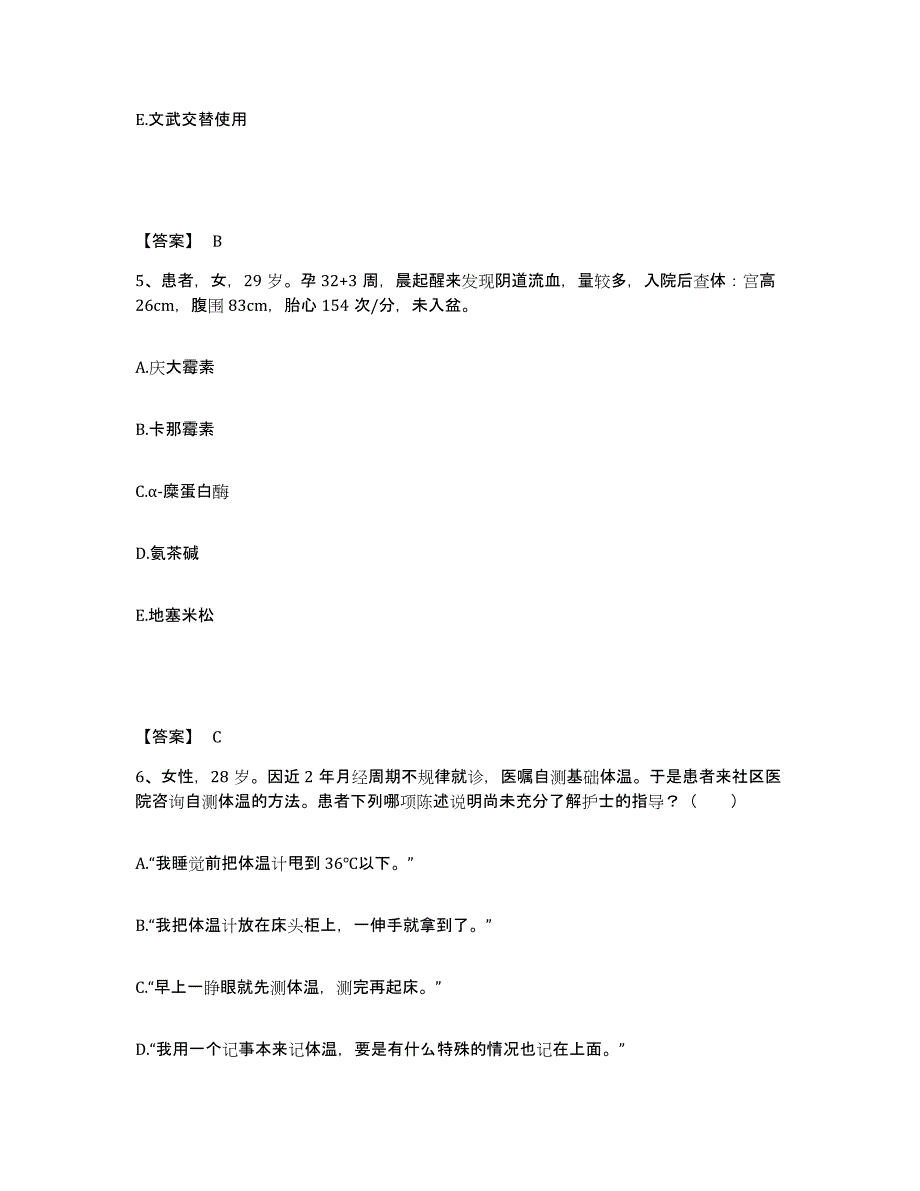 E.文武交替使用

【答案】 B

5、患者，女，29 岁。孕 32+3 周，晨起醒来发现阴道流血，量较多，入院后查体：宫高 26cm，腹围 83cm，胎心 154 次/分，未入盆。

A.庆大霉素

B.卡那霉素

C.α-糜蛋白酶

D.氨茶碱

E.地塞米松

【答案】 C

6、女性，28 岁。因近 2 年月经周期不规律就诊，医嘱自测基础体温。于是患者来社区医院咨询自测体温的方法。患者下列哪项陈述说明尚未充分了解护士的指导？（　　）

A.“我睡觉前把体温计甩到 36℃以下。”

B.“我把体温计放在床头柜上，一伸手就拿到了。”

C.“早上一睁眼就先测体温，测完再起床。”

D.“我用一个记事本来记体温，要是有什么特殊的情况也记在上面。”